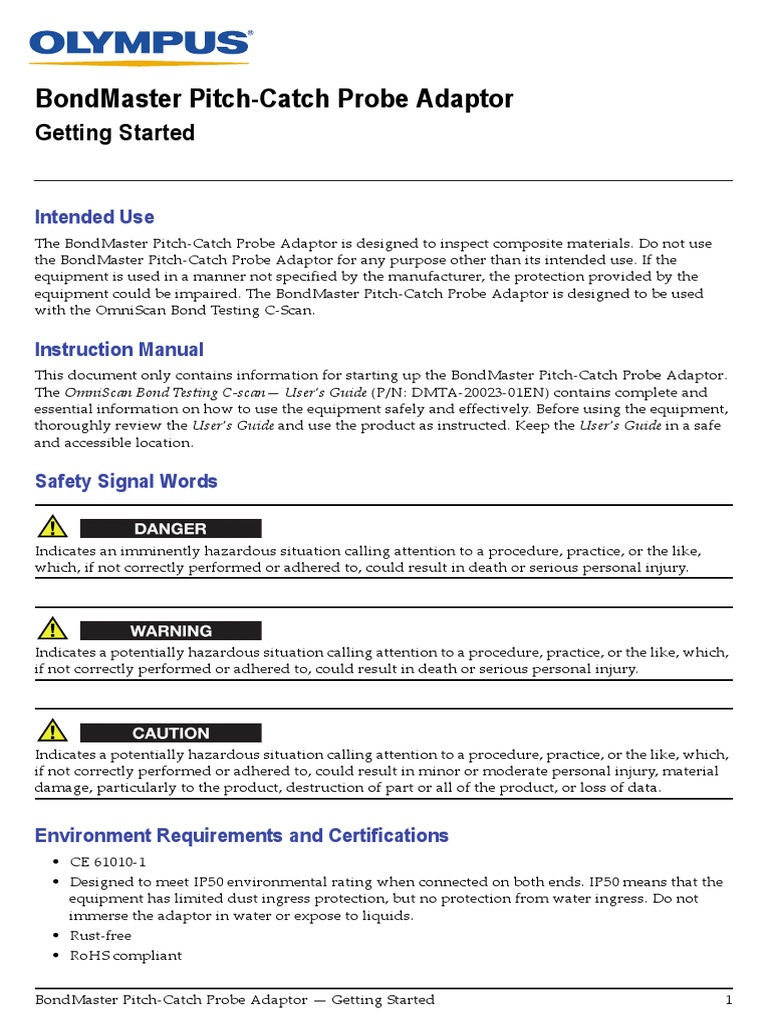 OLYMPUS®

BondMaster Pitch-Catch Probe Adaptor
Getting Started

Intended Use

The BondMaster Pitch-Catch Probe Adaptor is designed to inspect composite materials. Do not use the BondMaster Pitch-Catch Probe Adaptor for any purpose other than its intended use. If the equipment is used in a manner not specified by the manufacturer, the protection provided by the equipment could be impaired. The BondMaster Pitch-Catch Probe Adaptor is designed to be used with the OmniScan Bond Testing C-Scan.

Instruction Manual

This document only contains information for starting up the BondMaster Pitch-Catch Probe Adaptor. The OmniScan Bond Testing C-scan— User's Guide (P/N: DMTA-20023-01EN) contains complete and essential information on how to use the equipment safely and effectively. Before using the equipment, thoroughly review the User's Guide and use the product as instructed. Keep the User's Guide in a safe and accessible location.

Safety Signal Words

DANGER
Indicates an imminently hazardous situation calling attention to a procedure, practice, or the like, which, if not correctly performed or adhered to, could result in death or serious personal injury.

WARNING
Indicates a potentially hazardous situation calling attention to a procedure, practice, or the like, which, if not correctly performed or adhered to, could result in death or serious personal injury.

CAUTION
Indicates a potentially hazardous situation calling attention to a procedure, practice, or the like, which, if not correctly performed or adhered to, could result in minor or moderate personal injury, material damage, particularly to the product, destruction of part or all of the product, or loss of data.

Environment Requirements and Certifications

• CE 61010-1
• Designed to meet IP50 environmental rating when connected on both ends. IP50 means that the equipment has limited dust ingress protection, but no protection from water ingress. Do not immerse the adaptor in water or expose to liquids.
• Rust-free
• RoHS compliant

BondMaster Pitch-Catch Probe Adaptor — Getting Started 1